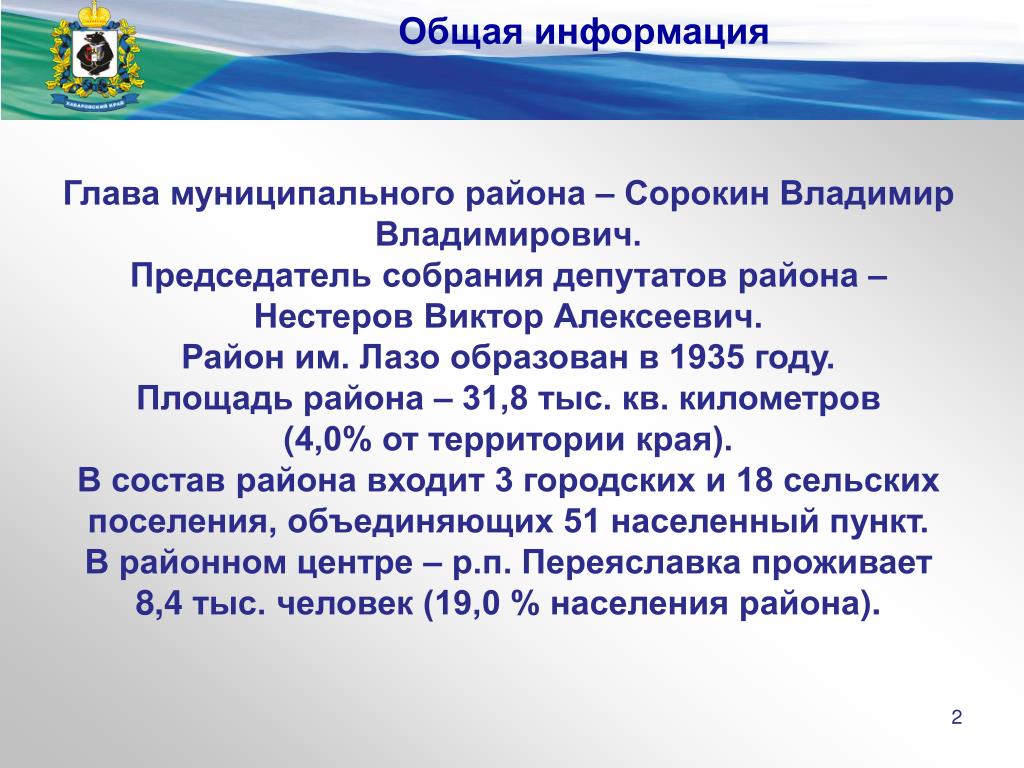 ХАБАРОВСКИЙ КРАЙ

Общая информация

Глава муниципального района – Сорокин Владимир Владимирович.
Председатель собрания депутатов района – Нестеров Виктор Алексеевич.
Район им. Лазо образован в 1935 году.
Площадь района – 31,8 тыс. кв. километров (4,0% от территории края).
В состав района входит 3 городских и 18 сельских поселения, объединяющих 51 населенный пункт.
В районном центре – р.п. Переяславка проживает 8,4 тыс. человек (19,0 % населения района).

2